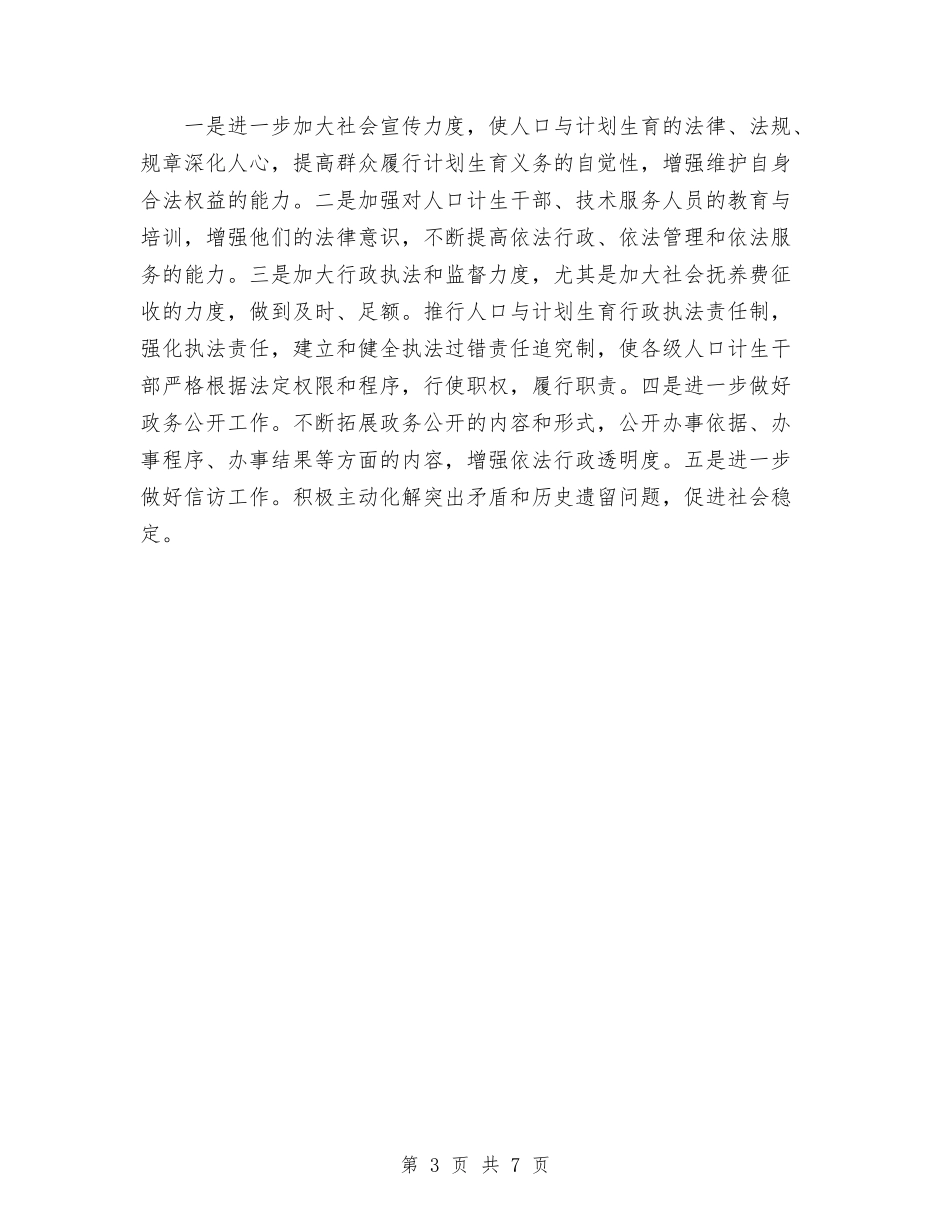 一是进一步加大社会宣传力度，使人口与计划生育的法律、法规、规章深化人心，提高群众履行计划生育义务的自觉性，增强维护自身合法权益的能力。二是加强对人口计生干部、技术服务人员的教育与培训，增强他们的法律意识，不断提高依法行政、依法管理和依法服务的能力。三是加大行政执法和监督力度，尤其是加大社会抚养费征收的力度，做到及时、足额。推行人口与计划生育行政执法责任制，强化执法责任，建立和健全执法过错责任追究制，使各级人口计生干部严格根据法定权限和程序，行使职权，履行职责。四是进一步做好政务公开工作。不断拓展政务公开的内容和形式，公开办事依据、办事程序、办事结果等方面的内容，增强依法行政透明度。五是进一步做好信访工作。积极主动化解突出矛盾和历史遗留问题，促进社会稳定。

第 3 页 共 7 页